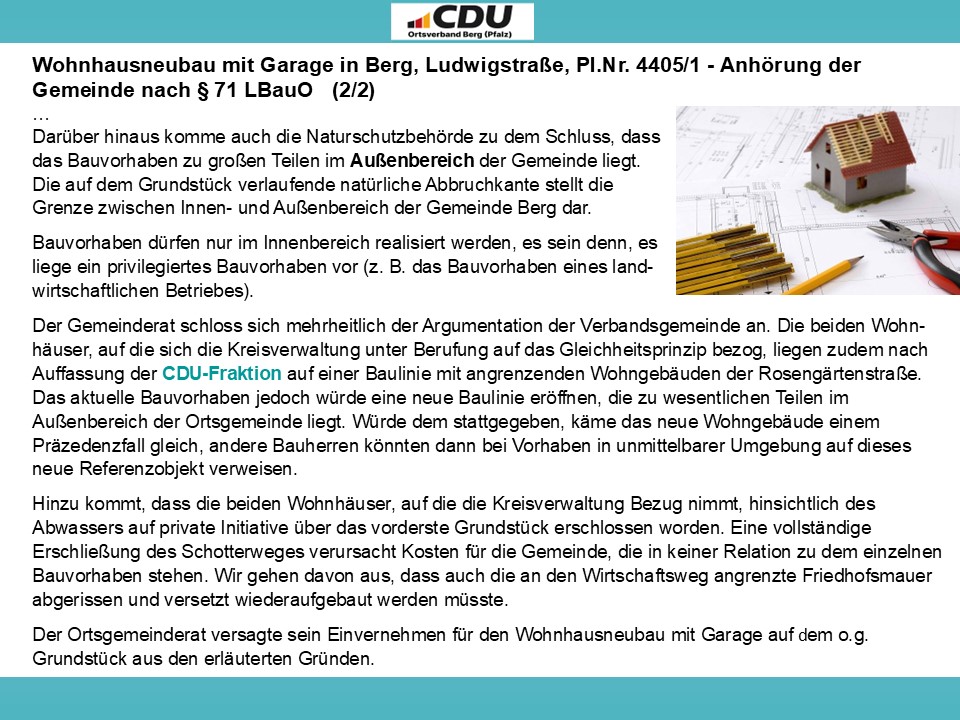 CDU
Ortsverband Berg (Pfalz)

Wohnhausneubau mit Garage in Berg, Ludwigstraße, Pl.Nr. 4405/1 - Anhörung der Gemeinde nach § 71 LBauO (2/2)

…
Darüber hinaus komme auch die Naturschutzbehörde zu dem Schluss, dass das Bauvorhaben zu großen Teilen im Außenbereich der Gemeinde liegt. Die auf dem Grundstück verlaufende natürliche Abbruchkante stellt die Grenze zwischen Innen- und Außenbereich der Gemeinde Berg dar.

Bauvorhaben dürfen nur im Innenbereich realisiert werden, es sein denn, es liege ein privilegiertes Bauvorhaben vor (z. B. das Bauvorhaben eines landwirtschaftlichen Betriebes).

Der Gemeinderat schloss sich mehrheitlich der Argumentation der Verbandsgemeinde an. Die beiden Wohnhäuser, auf die sich die Kreisverwaltung unter Berufung auf das Gleichheitsprinzip bezog, liegen zudem nach Auffassung der CDU-Fraktion auf einer Baulinie mit angrenzenden Wohngebäuden der Rosengärtenstraße. Das aktuelle Bauvorhaben jedoch würde eine neue Baulinie eröffnen, die zu wesentlichen Teilen im Außenbereich der Ortsgemeinde liegt. Würde dem stattgegeben, käme das neue Wohngebäude einem Präzedenzfall gleich, andere Bauherren könnten dann bei Vorhaben in unmittelbarer Umgebung auf dieses neue Referenzobjekt verweisen.

Hinzu kommt, dass die beiden Wohnhäuser, auf die die Kreisverwaltung Bezug nimmt, hinsichtlich des Abwassers auf private Initiative über das vorderste Grundstück erschlossen worden. Eine vollständige Erschließung des Schotterweges verursacht Kosten für die Gemeinde, die in keiner Relation zu dem einzelnen Bauvorhaben stehen. Wir gehen davon aus, dass auch die an den Wirtschaftsweg angrenzte Friedhofsmauer abgerissen und versetzt wiederaufgebaut werden müsste.

Der Ortsgemeinderat versagte sein Einvernehmen für den Wohnhausneubau mit Garage auf dem o.g. Grundstück aus den erläuterten Gründen.